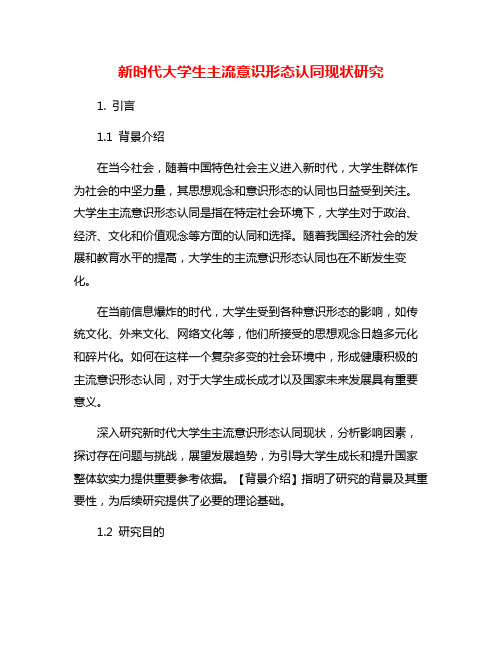 新时代大学生主流意识形态认同现状研究

1. 引言

1.1 背景介绍

在当今社会，随着中国特色社会主义进入新时代，大学生群体作为社会的中坚力量，其思想观念和意识形态的认同也日益受到关注。大学生主流意识形态认同是指在特定社会环境下，大学生对于政治、经济、文化和价值观念等方面的认同和选择。随着我国经济社会的发展和教育水平的提高，大学生的主流意识形态认同也在不断发生变化。

在当前信息爆炸的时代，大学生受到各种意识形态的影响，如传统文化、外来文化、网络文化等，他们所接受的思想观念日趋多元化和碎片化。如何在这样一个复杂多变的社会环境中，形成健康积极的主流意识形态认同，对于大学生成长成才以及国家未来发展具有重要意义。

深入研究新时代大学生主流意识形态认同现状，分析影响因素，探讨存在问题与挑战，展望发展趋势，为引导大学生成长和提升国家整体软实力提供重要参考依据。【背景介绍】指明了研究的背景及其重要性，为后续研究提供了必要的理论基础。

1.2 研究目的